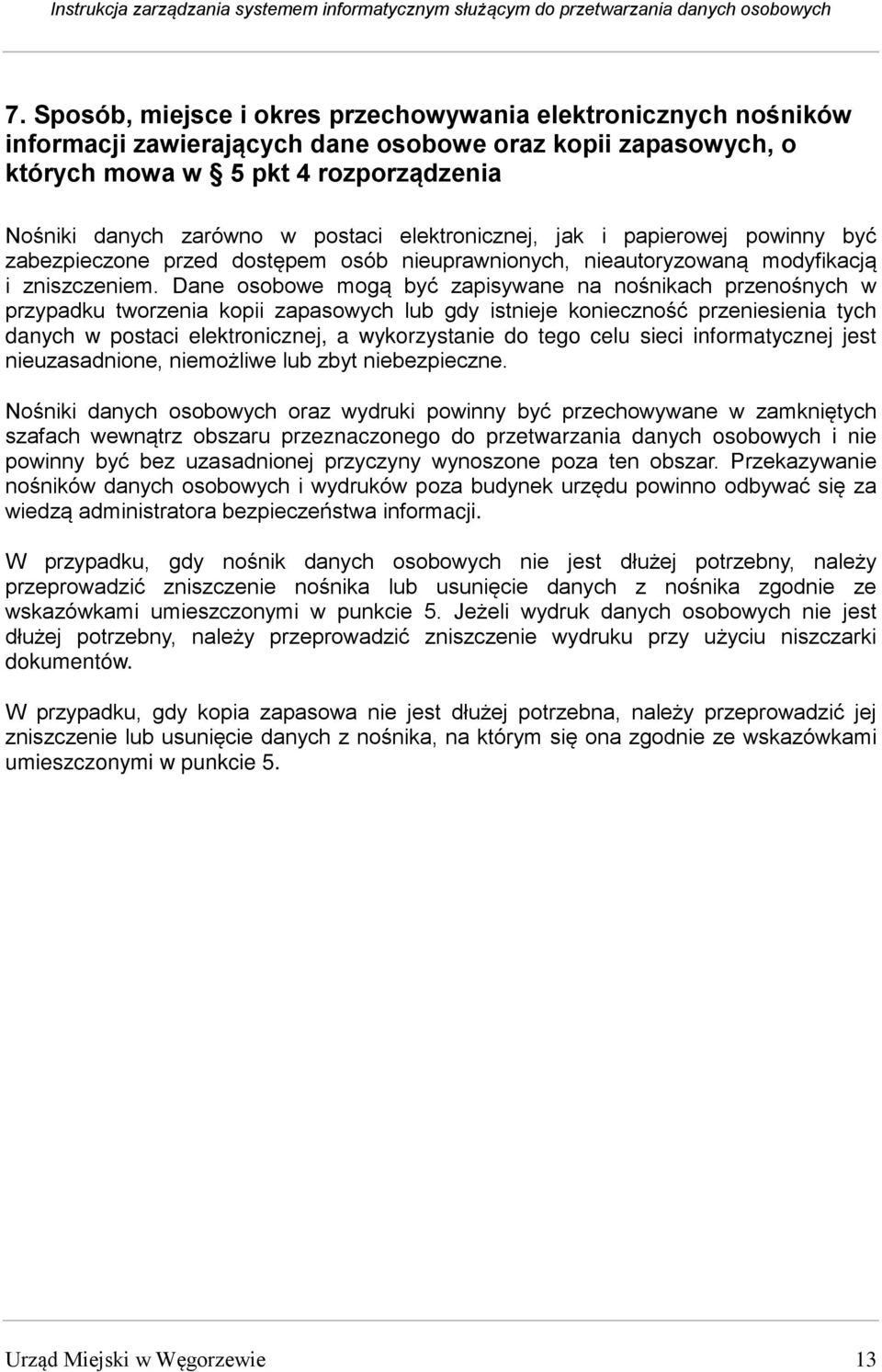 Instrukcja zarządzania systemem informatycznym służącym do przetwarzania danych osobowych

7. Sposób, miejsce i okres przechowywania elektronicznych nośników informacji zawierających dane osobowe oraz kopii zapasowych, o których mowa w § 5 pkt 4 rozporządzenia

Nośniki danych zarówno w postaci elektronicznej, jak i papierowej powinny być zabezpieczone przed dostępem osób nieuprawnionych, nieautoryzowaną modyfikacją i zniszczeniem. Dane osobowe mogą być zapisywane na nośnikach przenośnych w przypadku tworzenia kopii zapasowych lub gdy istnieje konieczność przeniesienia tych danych w postaci elektronicznej, a wykorzystanie do tego celu sieci informatycznej jest nieuzasadnione, niemożliwe lub zbyt niebezpieczne.

Nośniki danych osobowych oraz wydruki powinny być przechowywane w zamkniętych szafach wewnątrz obszaru przeznaczonego do przetwarzania danych osobowych i nie powinny być bez uzasadnionej przyczyny wynoszone poza ten obszar. Przekazywanie nośników danych osobowych i wydruków poza budynek urzędu powinno odbywać się za wiedzą administratora bezpieczeństwa informacji.

W przypadku, gdy nośnik danych osobowych nie jest dłużej potrzebny, należy przeprowadzić zniszczenie nośnika lub usunięcie danych z nośnika zgodnie ze wskazówkami umieszczonymi w punkcie 5. Jeżeli wydruk danych osobowych nie jest dłużej potrzebny, należy przeprowadzić zniszczenie wydruku przy użyciu niszczarki dokumentów.

W przypadku, gdy kopia zapasowa nie jest dłużej potrzebna, należy przeprowadzić jej zniszczenie lub usunięcie danych z nośnika, na którym się ona zgodnie ze wskazówkami umieszczonymi w punkcie 5.

Urząd Miejski w Węgorzewie 13